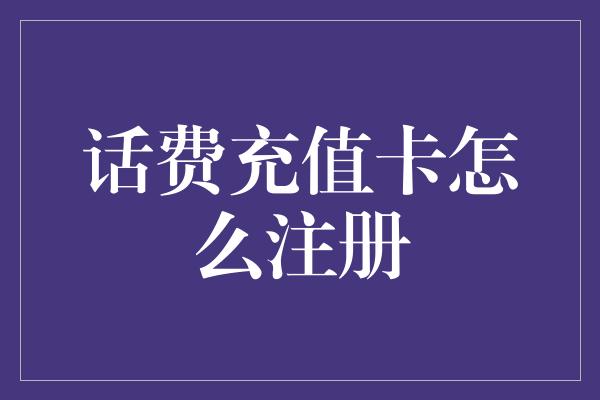 话费充值卡怎么注册